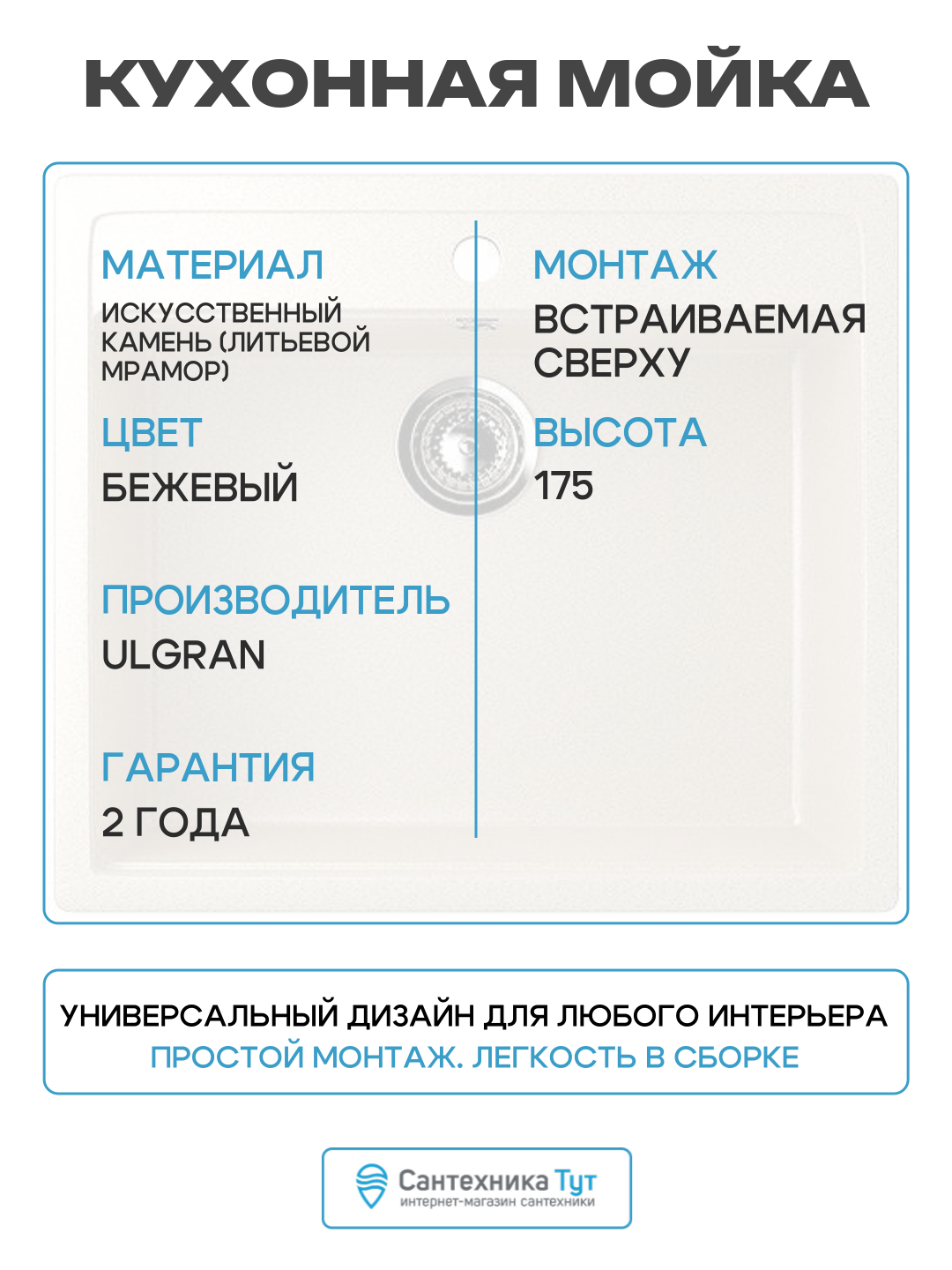 КУХОННАЯ МОЙКА

МАТЕРИАЛ
ИСКУССТВЕННЫЙ КАМЕНЬ (ЛИТЬЕВОЙ МРАМОР)

ЦВЕТ
БЕЖЕВЫЙ

ПРОИЗВОДИТЕЛЬ
ULGRAN

ГАРАНТИЯ
2 ГОДА

МОНТАЖ
ВСТРАИВАЕМАЯ СВЕРХУ

ВЫСОТА
175

УНИВЕРСАЛЬНЫЙ ДИЗАЙН ДЛЯ ЛЮБОГО ИНТЕРЬЕРА
ПРОСТОЙ МОНТАЖ. ЛЕГКОСТЬ В СБОРКЕ

Сантехника Тут
интернет-магазин сантехники